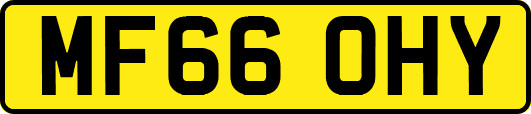 MF66 OHY